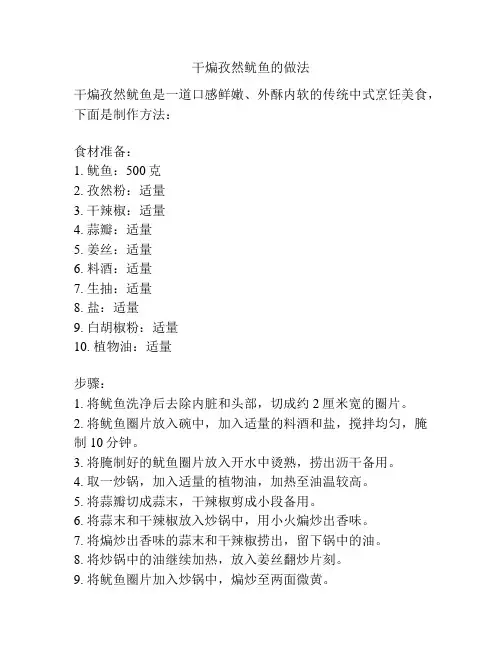 干煸孜然鱿鱼的做法

干煸孜然鱿鱼是一道口感鲜嫩、外酥内软的传统中式烹饪美食，下面是制作方法：

食材准备：
1. 鱿鱼：500 克
2. 孜然粉：适量
3. 干辣椒：适量
4. 蒜瓣：适量
5. 姜丝：适量
6. 料酒：适量
7. 生抽：适量
8. 盐：适量
9. 白胡椒粉：适量
10. 植物油：适量

步骤：
1. 将鱿鱼洗净后去除内脏和头部，切成约 2 厘米宽的圈片。
2. 将鱿鱼圈片放入碗中，加入适量的料酒和盐，搅拌均匀，腌制 10 分钟。
3. 将腌制好的鱿鱼圈片放入开水中烫熟，捞出沥干备用。
4. 取一炒锅，加入适量的植物油，加热至油温较高。
5. 将蒜瓣切成蒜末，干辣椒剪成小段备用。
6. 将蒜末和干辣椒放入炒锅中，用小火煸炒出香味。
7. 将煸炒出香味的蒜末和干辣椒捞出，留下锅中的油。
8. 将炒锅中的油继续加热，放入姜丝翻炒片刻。
9. 将鱿鱼圈片加入炒锅中，煸炒至两面微黄。